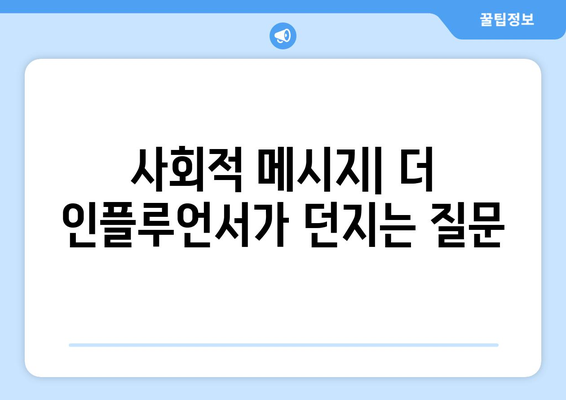 꿀팁정보

사회적 메시지| 더 인플루언서가 던지는 질문